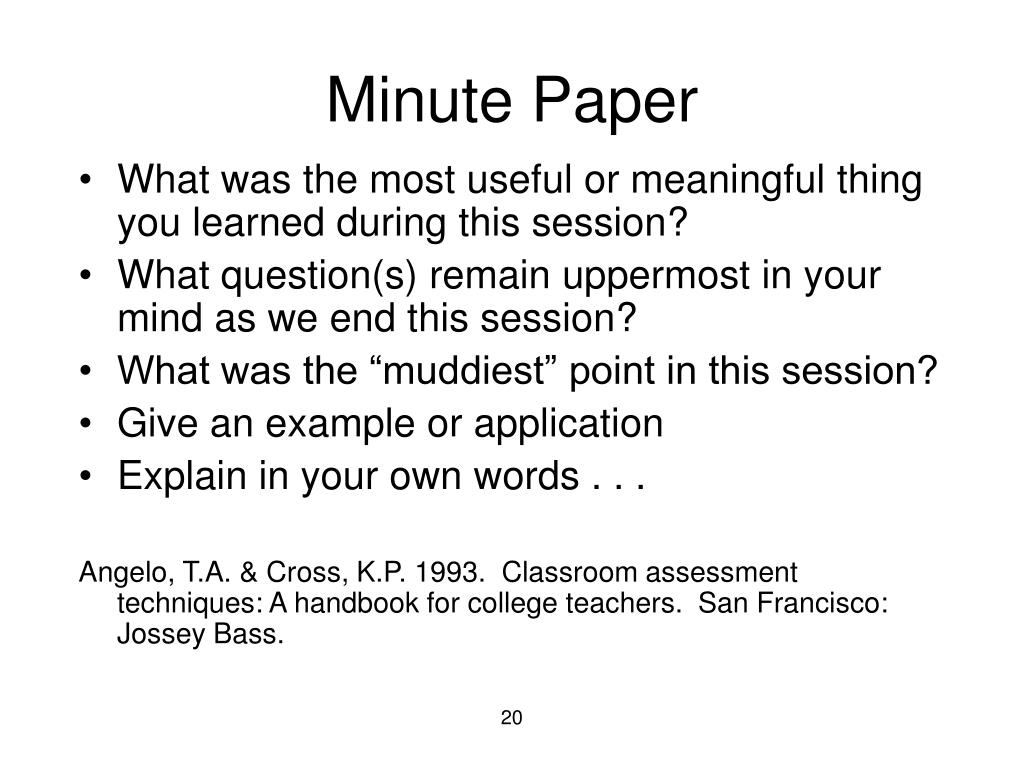 Minute Paper

• What was the most useful or meaningful thing you learned during this session?
• What question(s) remain uppermost in your mind as we end this session?
• What was the “muddiest” point in this session?
• Give an example or application
• Explain in your own words . . .

Angelo, T.A. & Cross, K.P. 1993. Classroom assessment techniques: A handbook for college teachers. San Francisco: Jossey Bass.

20